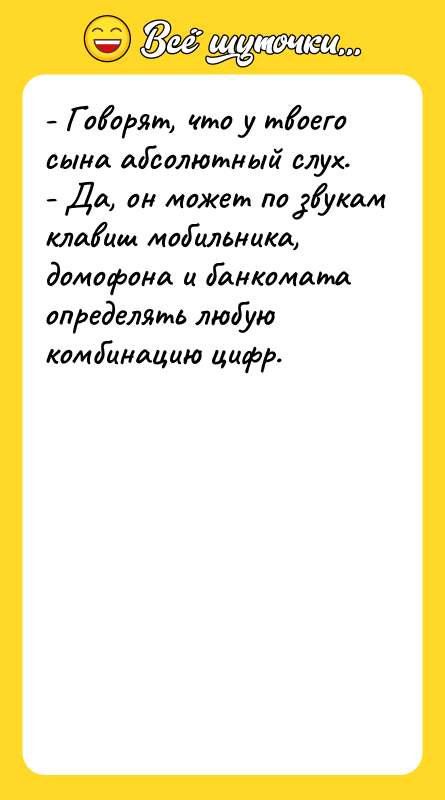 Всё шуточки...

- Говорят, что у твоего сына абсолютный слух.
- Да, он может по звукам клавиш мобильника, домофона и банкомата определять любую комбинацию цифр.